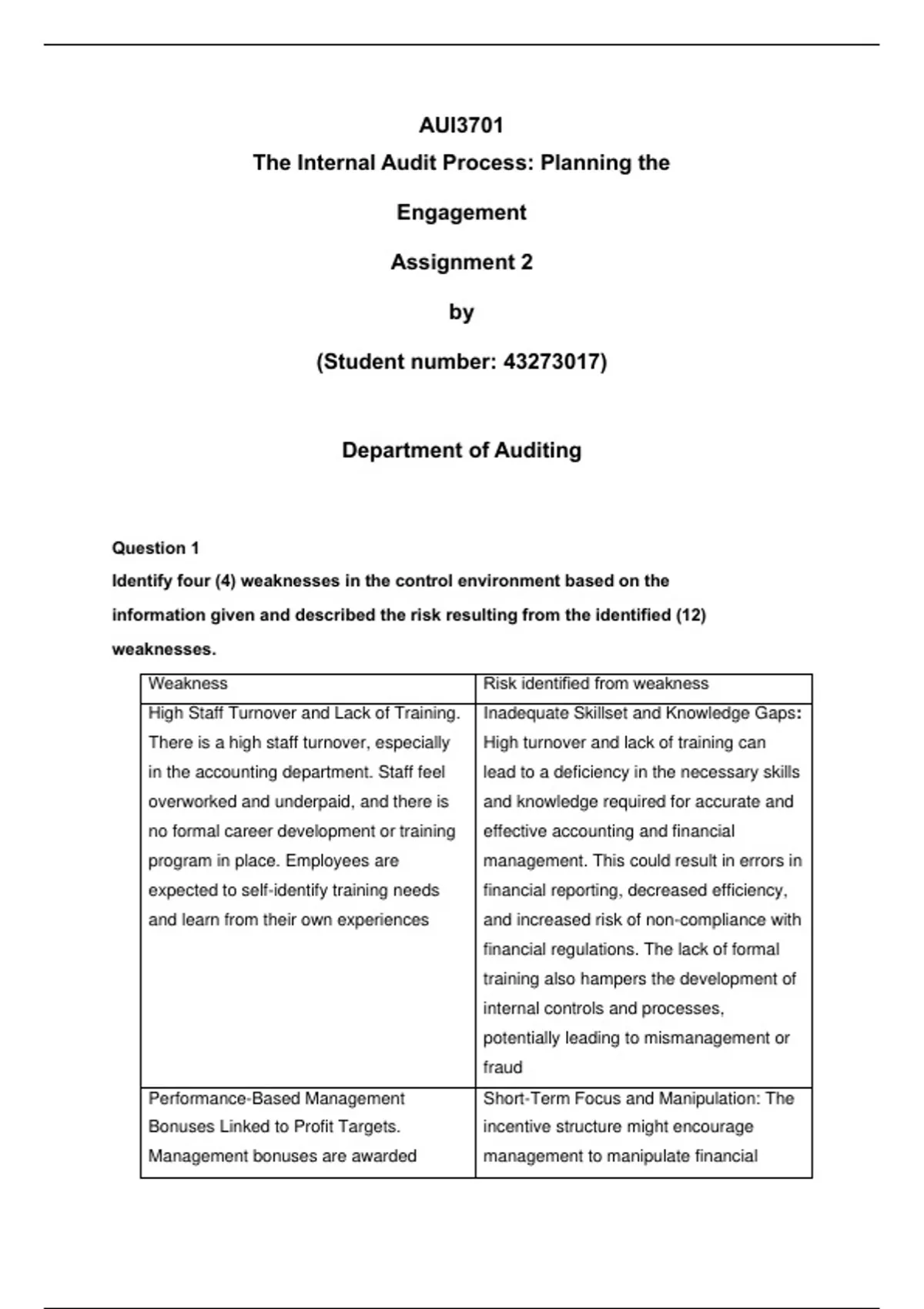 AUI3701

The Internal Audit Process: Planning the Engagement

Assignment 2

by

(Student number: 43273017)

Department of Auditing

Question 1

Identify four (4) weaknesses in the control environment based on the information given and described the risk resulting from the identified (12) weaknesses.

| Weakness | Risk identified from weakness |
|---|---|
| High Staff Turnover and Lack of Training. There is a high staff turnover, especially in the accounting department. Staff feel overworked and underpaid, and there is no formal career development or training program in place. Employees are expected to self-identify training needs and learn from their own experiences | Inadequate Skillset and Knowledge Gaps: High turnover and lack of training can lead to a deficiency in the necessary skills and knowledge required for accurate and effective accounting and financial management. This could result in errors in financial reporting, decreased efficiency, and increased risk of non-compliance with financial regulations. The lack of formal training also hampers the development of internal controls and processes, potentially leading to mismanagement or fraud |
| Performance-Based Management Bonuses Linked to Profit Targets. Management bonuses are awarded | Short-Term Focus and Manipulation: The incentive structure might encourage management to manipulate financial |